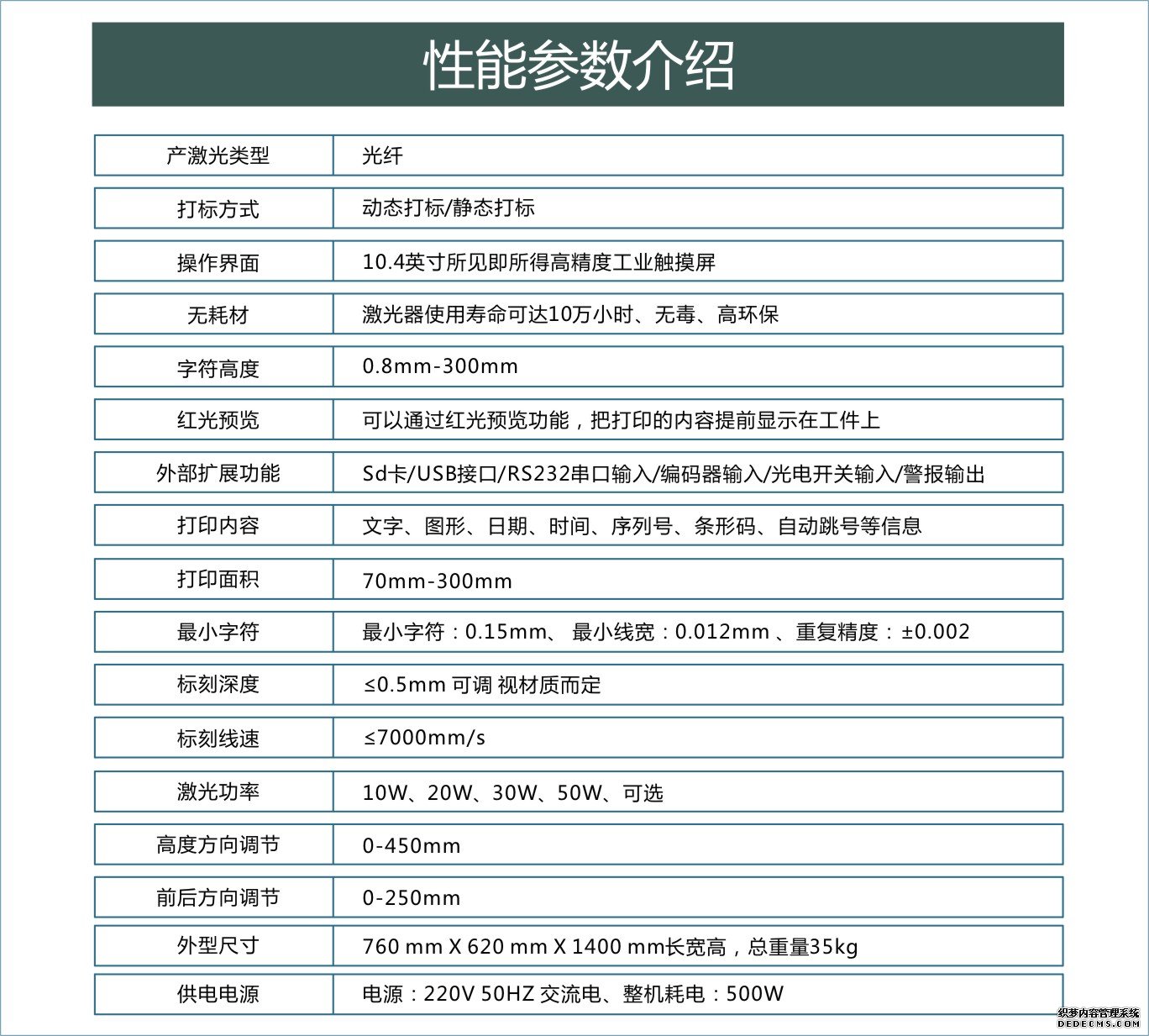 性能参数介绍

| 产激光类型 | 光纤 |
|---|---|
| 打标方式 | 动态打标/静态打标 |
| 操作界面 | 10.4英寸所见即所得高精度工业触摸屏 |
| 无耗材 | 激光器使用寿命可达10万小时、无毒、高环保 |
| 字符高度 | 0.8mm-300mm |
| 红光预览 | 可以通过红光预览功能，把打印的内容提前显示在工件上 |
| 外部扩展功能 | Sd卡/USB接口/RS232串口输入/编码器输入/光电开关输入/警报输出 |
| 打印内容 | 文字、图形、日期、时间、序列号、条形码、自动跳号等信息 |
| 打印面积 | 70mm-300mm |
| 最小字符 | 最小字符：0.15mm、 最小线宽：0.012mm 、重复精度：±0.002 |
| 标刻深度 | ≤0.5mm 可调 视材质而定 |
| 标刻线速 | ≤7000mm/s |
| 激光功率 | 10W、20W、30W、50W、可选 |
| 高度方向调节 | 0-450mm |
| 前后方向调节 | 0-250mm |
| 外型尺寸 | 760 mm X 620 mm X 1400 mm长宽高，总重量35kg |
| 供电电源 | 电源：220V 50HZ 交流电、整机耗电：500W |

织梦内容管理系统
DEDECMS.COM